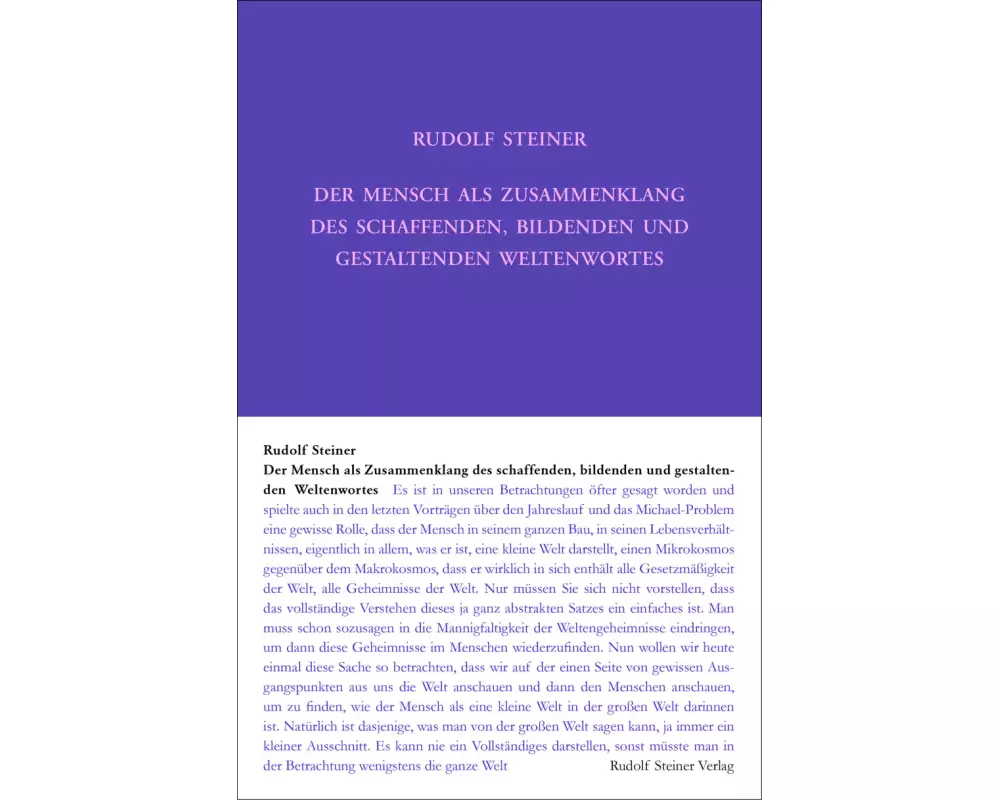 RUDOLF STEINER

DER MENSCH ALS ZUSAMMENKLANG DES SCHAFFENDEN, BILDENDEN UND GESTALTENDEN WELTENWORTES

Rudolf Steiner
Der Mensch als Zusammenklang des schaffenden, bildenden und gestaltenden Weltenwortes Es ist in unseren Betrachtungen öfter gesagt worden und spielte auch in den letzten Vorträgen über den Jahreslauf und das Michael-Problem eine gewisse Rolle, dass der Mensch in seinem ganzen Bau, in seinen Lebensverhältnissen, eigentlich in allem, was er ist, eine kleine Welt darstellt, einen Mikrokosmos gegenüber dem Makrokosmos, dass er wirklich in sich enthält alle Gesetzmäßigkeit der Welt, alle Geheimnisse der Welt. Nur müssen Sie sich nicht vorstellen, dass das vollständige Verstehen dieses ja ganz abstrakten Satzes ein einfaches ist. Man muss schon sozusagen in die Mannigfaltigkeit der Weltengeheimnisse eindringen, um dann diese Geheimnisse im Menschen wiederzufinden. Nun wollen wir heute einmal diese Sache so betrachten, dass wir auf der einen Seite von gewissen Ausgangspunkten aus uns die Welt anschauen und dann den Menschen anschauen, um zu finden, wie der Mensch als eine kleine Welt in der großen Welt darinnen ist. Natürlich ist dasjenige, was man von der großen Welt sagen kann, ja immer ein kleiner Ausschnitt. Es kann nie ein Vollständiges darstellen, sonst müsste man in der Betrachtung wenigstens die ganze Welt

Rudolf Steiner Verlag